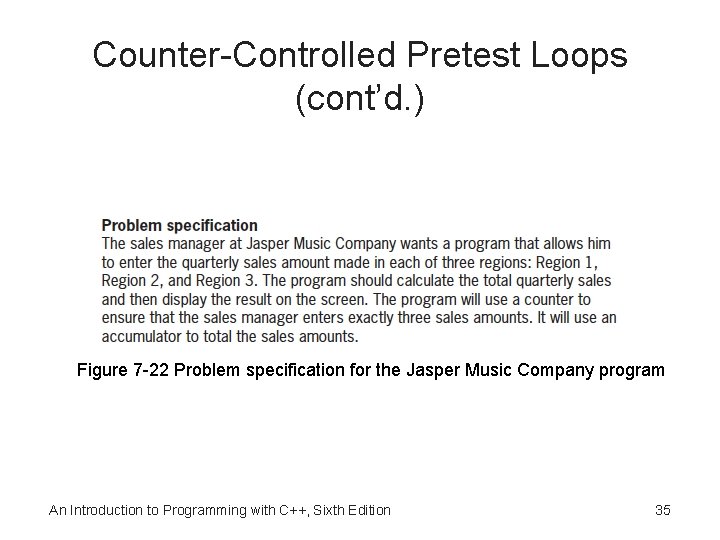 Counter-Controlled Pretest Loops (cont'd.)

Problem specification

The sales manager at Jasper Music Company wants a program that allows him to enter the quarterly sales amount made in each of three regions: Region 1, Region 2, and Region 3. The program should calculate the total quarterly sales and then display the result on the screen. The program will use a counter to ensure that the sales manager enters exactly three sales amounts. It will use an accumulator to total the sales amounts.

Figure 7-22 Problem specification for the Jasper Music Company program

An Introduction to Programming with C++, Sixth Edition 35